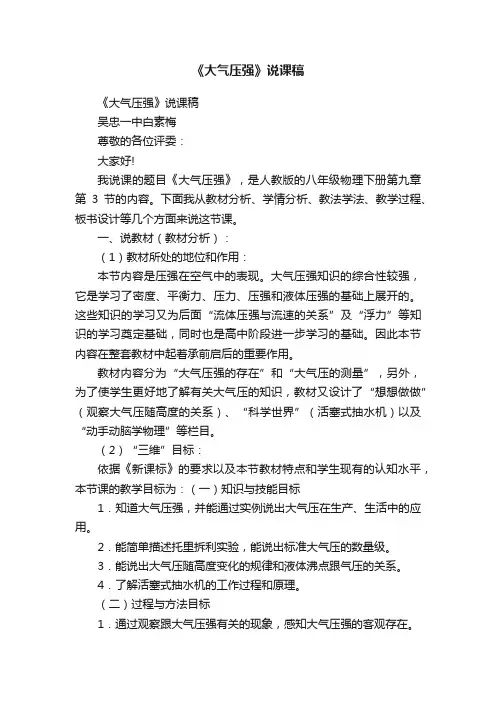 《大气压强》说课稿

《大气压强》说课稿

吴忠一中白素梅

尊敬的各位评委：

大家好!

我说课的题目《大气压强》，是人教版的八年级物理下册第九章第 3 节的内容。下面我从教材分析、学情分析、教法学法、教学过程、板书设计等几个方面来说这节课。

一、说教材（教材分析）：

（1）教材所处的地位和作用：

本节内容是压强在空气中的表现。大气压强知识的综合性较强，它是学习了密度、平衡力、压力、压强和液体压强的基础上展开的。这些知识的学习又为后面“流体压强与流速的关系”及“浮力”等知识的学习奠定基础，同时也是高中阶段进一步学习的基础。因此本节内容在整套教材中起着承前启后的重要作用。

教材内容分为“大气压强的存在”和“大气压的测量”，另外，为了使学生更好地了解有关大气压的知识，教材又设计了“想想做做”（观察大气压随高度的关系）、“科学世界”（活塞式抽水机）以及“动手动脑学物理”等栏目。

（2）“三维”目标：

依据《新课标》的要求以及本节教材特点和学生现有的认知水平，本节课的教学目标为：（一）知识与技能目标

1．知道大气压强，并能通过实例说出大气压在生产、生活中的应用。

2．能简单描述托里拆利实验，能说出标准大气压的数量级。

3．能说出大气压随高度变化的规律和液体沸点跟气压的关系。

4．了解活塞式抽水机的工作过程和原理。

（二）过程与方法目标

1．通过观察跟大气压强有关的现象，感知大气压强的客观存在。